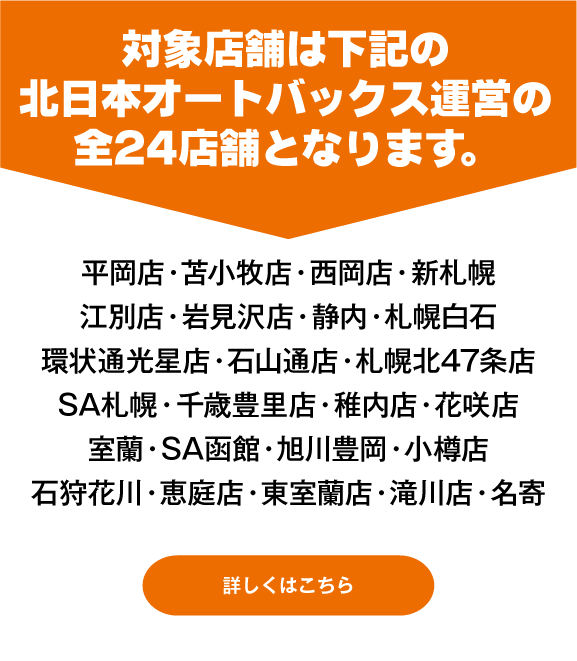 対象店舗は下記の
北日本オートバックス運営の
全24店舗となります。

平岡店・苫小牧店・西岡店・新札幌
江別店・岩見沢店・静内・札幌白石
環状通光星店・石山通店・札幌北47条店
SA札幌・千歳豊里店・稚内店・花咲店
室蘭・SA函館・旭川豊岡・小樽店
石狩花川・恵庭店・東室蘭店・滝川店・名寄

詳しくはこちら